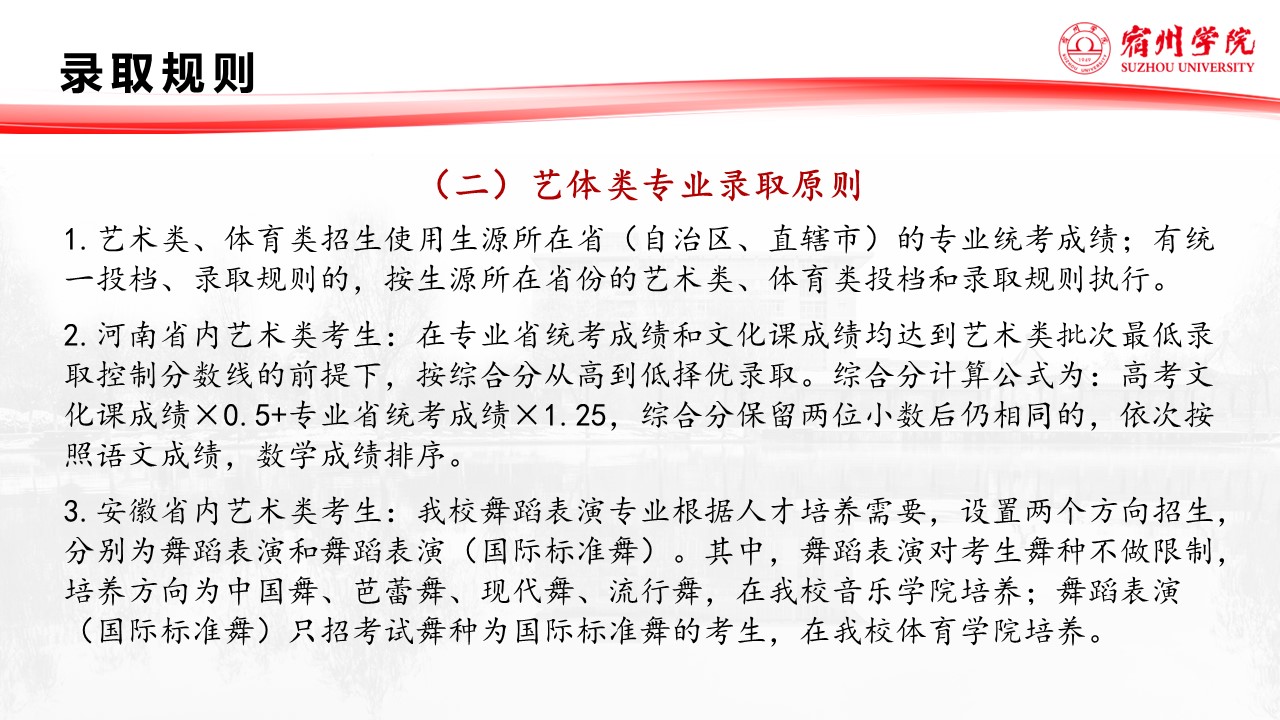 录取规则

宿州学院
SUZHOU UNIVERSITY

（二）艺体类专业录取原则

1.艺术类、体育类招生使用生源所在省（自治区、直辖市）的专业统考成绩；有统一投档、录取规则的，按生源所在省份的艺术类、体育类投档和录取规则执行。

2.河南省内艺术类考生：在专业省统考成绩和文化课成绩均达到艺术类批次最低录取控制分数线的前提下，按综合分从高到低择优录取。综合分计算公式为：高考文化课成绩×0.5+专业省统考成绩×1.25，综合分保留两位小数后仍相同的，依次按照语文成绩，数学成绩排序。

3.安徽省内艺术类考生：我校舞蹈表演专业根据人才培养需要，设置两个方向招生，分别为舞蹈表演和舞蹈表演（国际标准舞）。其中，舞蹈表演对考生舞种不做限制，培养方向为中国舞、芭蕾舞、现代舞、流行舞，在我校音乐学院培养；舞蹈表演（国际标准舞）只招考试舞种为国际标准舞的考生，在我校体育学院培养。